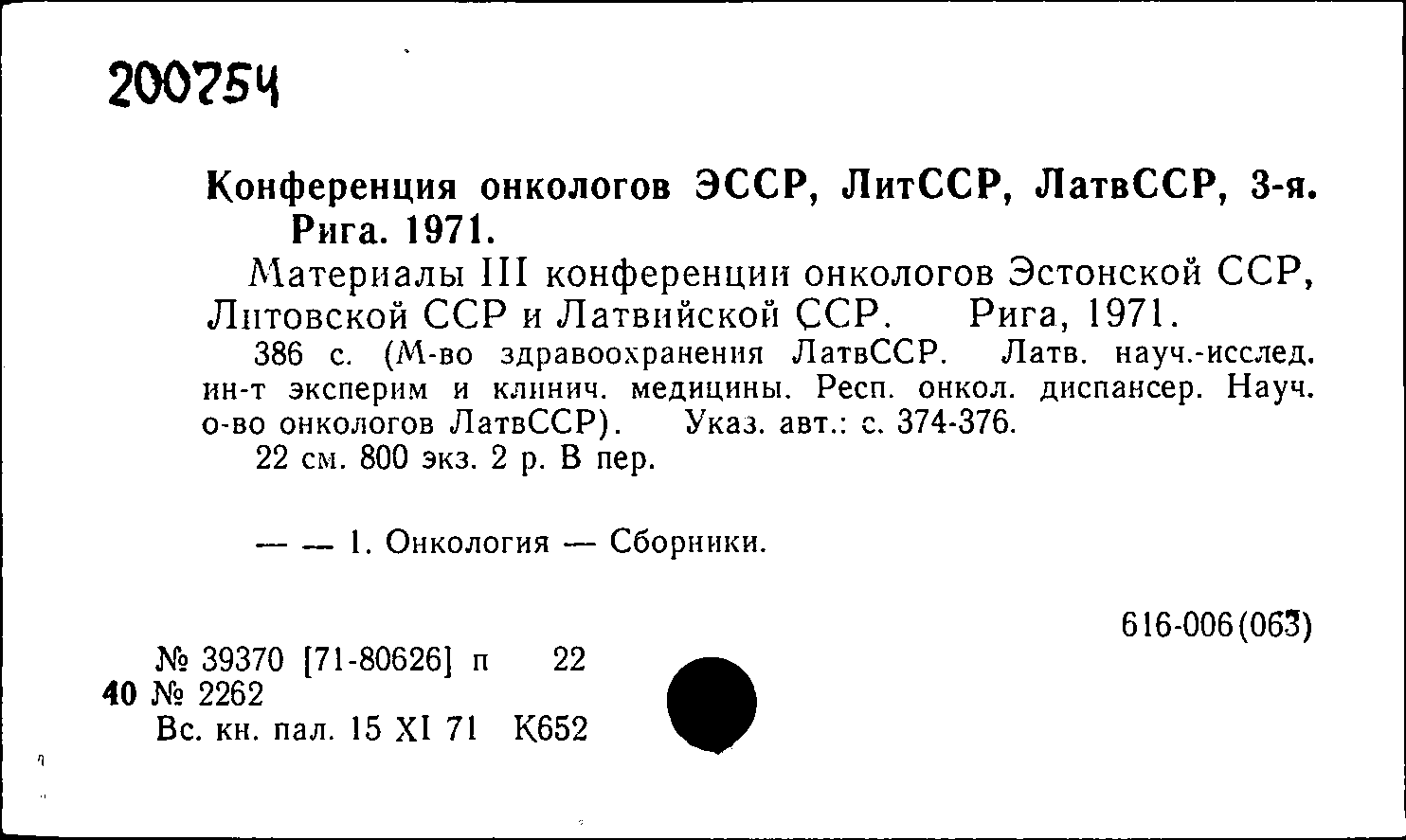 200754

Конференция онкологов ЭССР, ЛитССР, ЛатвССР, 3-я. Рига. 1971.

Материалы III конференции онкологов Эстонской ССР, Литовской ССР и Латвийской ССР. Рига, 1971.

386 с. (М-во здравоохранения ЛатвССР. Латв. науч.-исслед. ин-т эксперим и клинич. медицины. Респ. онкол. диспансер. Науч. о-во онкологов ЛатвССР). Указ. авт.: с. 374-376.

22 см. 800 экз. 2 р. В пер.

— — 1. Онкология — Сборники.

616-006(063)

№ 39370 [71-80626] п 22
40 № 2262
Вс. кн. пал. 15 XI 71 К652